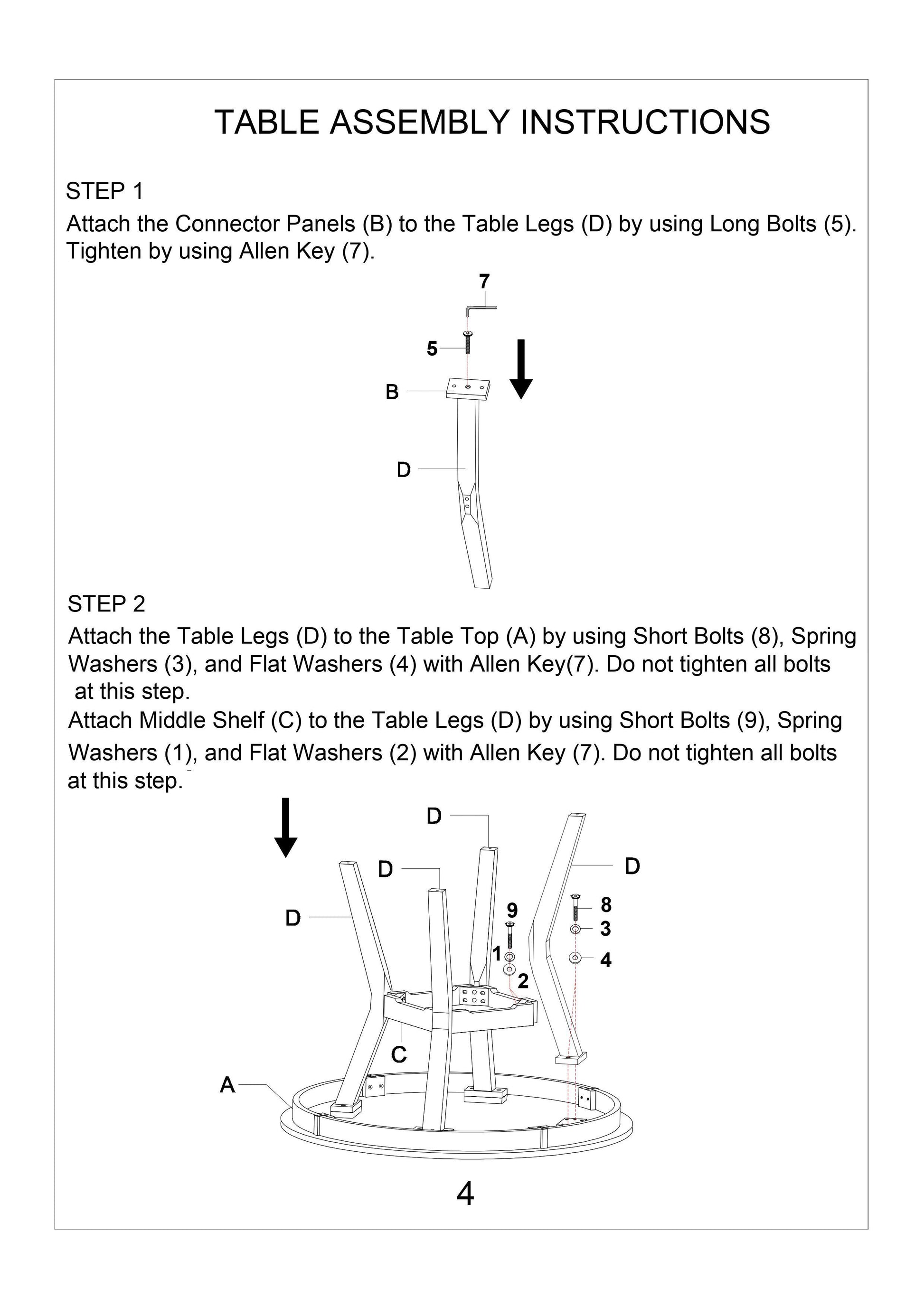 TABLE ASSEMBLY INSTRUCTIONS

STEP 1

Attach the Connector Panels (B) to the Table Legs (D) by using Long Bolts (5). Tighten by using Allen Key (7).

7

5

B

D

STEP 2

Attach the Table Legs (D) to the Table Top (A) by using Short Bolts (8), Spring Washers (3), and Flat Washers (4) with Allen Key(7). Do not tighten all bolts at this step.

Attach Middle Shelf (C) to the Table Legs (D) by using Short Bolts (9), Spring Washers (1), and Flat Washers (2) with Allen Key (7). Do not tighten all bolts at this step.

D

D

D

D

9

8

3

1

4

2

C

A

4